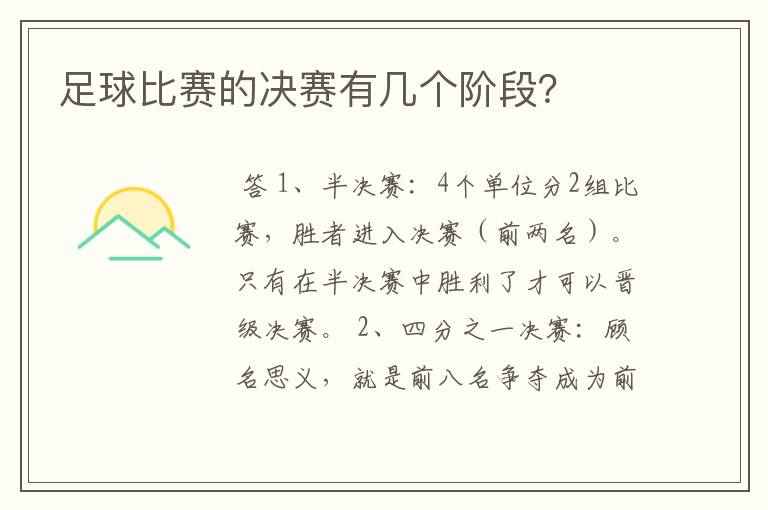 足球比赛的决赛有几个阶段?

答 1、半决赛：4个单位分2组比赛，胜者进入决赛（前两名）。只有在半决赛中胜利了才可以晋级决赛。 2、四分之一决赛：顾名思义，就是前八名争夺成为前